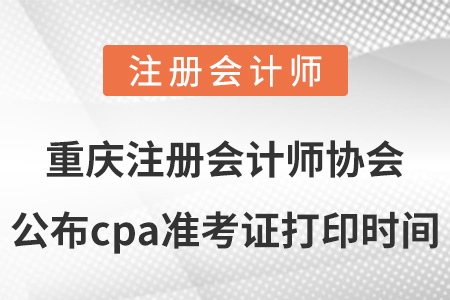 注册会计师

重庆注册会计师协会
公布cpa准考证打印时间